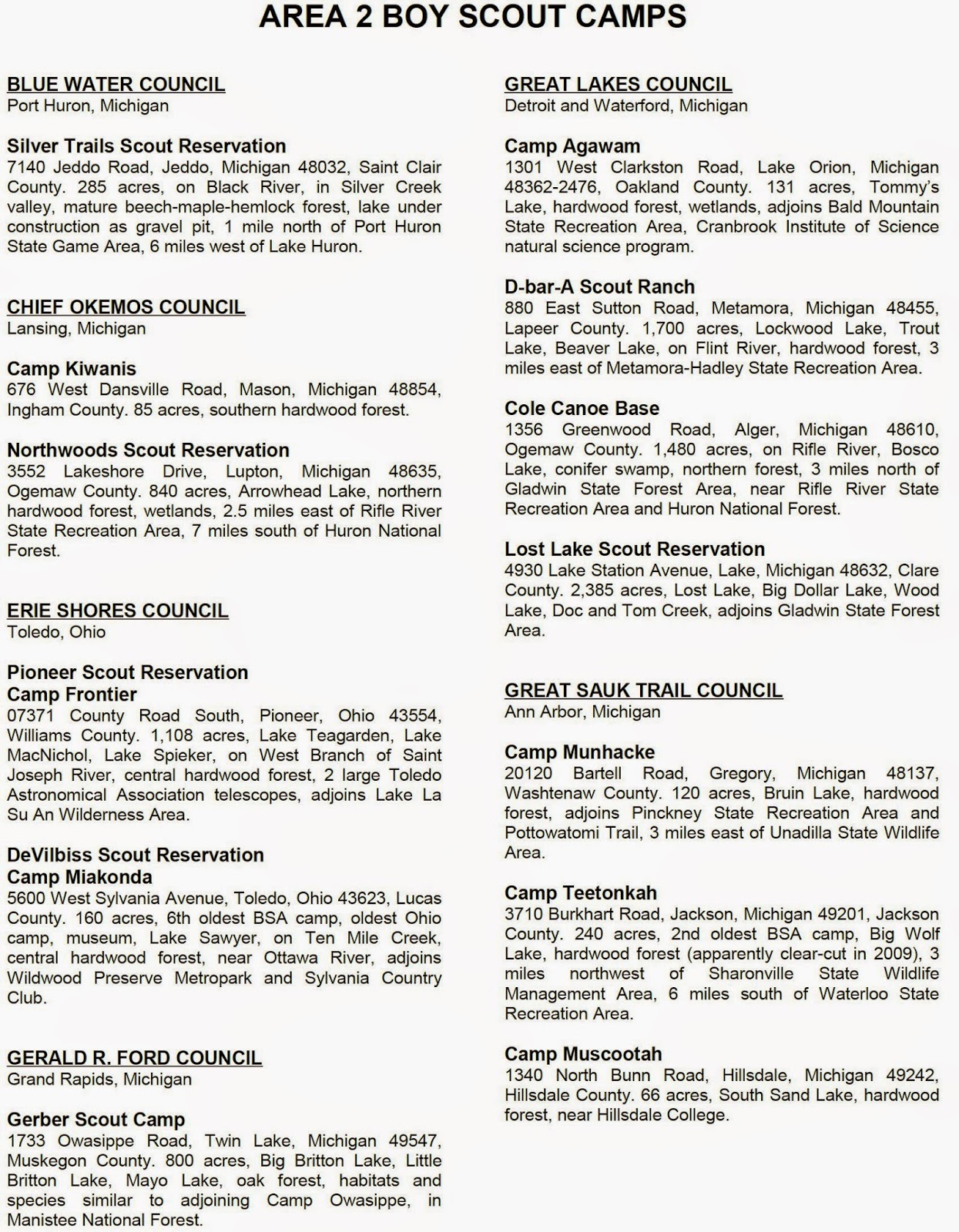 AREA 2 BOY SCOUT CAMPS

BLUE WATER COUNCIL
Port Huron, Michigan

Silver Trails Scout Reservation
7140 Jeddo Road, Jeddo, Michigan 48032, Saint Clair County. 285 acres, on Black River, in Silver Creek valley, mature beech-maple-hemlock forest, lake under construction as gravel pit, 1 mile north of Port Huron State Game Area, 6 miles west of Lake Huron.

CHIEF OKEMOS COUNCIL
Lansing, Michigan

Camp Kiwanis
676 West Dansville Road, Mason, Michigan 48854, Ingham County. 85 acres, southern hardwood forest.

Northwoods Scout Reservation
3552 Lakeshore Drive, Lupton, Michigan 48635, Ogemaw County. 840 acres, Arrowhead Lake, northern hardwood forest, wetlands, 2.5 miles east of Rifle River State Recreation Area, 7 miles south of Huron National Forest.

ERIE SHORES COUNCIL
Toledo, Ohio

Pioneer Scout Reservation
Camp Frontier
07371 County Road South, Pioneer, Ohio 43554, Williams County. 1,108 acres, Lake Teagarden, Lake MacNichol, Lake Spieker, on West Branch of Saint Joseph River, central hardwood forest, 2 large Toledo Astronomical Association telescopes, adjoins Lake La Su An Wilderness Area.

DeVilbiss Scout Reservation
Camp Miakonda
5600 West Sylvania Avenue, Toledo, Ohio 43623, Lucas County. 160 acres, 6th oldest BSA camp, oldest Ohio camp, museum, Lake Sawyer, on Ten Mile Creek, central hardwood forest, near Ottawa River, adjoins Wildwood Preserve Metropark and Sylvania Country Club.

GERALD R. FORD COUNCIL
Grand Rapids, Michigan

Gerber Scout Camp
1733 Owasippe Road, Twin Lake, Michigan 49547, Muskegon County. 800 acres, Big Britton Lake, Little Britton Lake, Mayo Lake, oak forest, habitats and species similar to adjoining Camp Owasippe, in Manistee National Forest.

GREAT LAKES COUNCIL
Detroit and Waterford, Michigan

Camp Agawam
1301 West Clarkston Road, Lake Orion, Michigan 48362-2476, Oakland County. 131 acres, Tommy's Lake, hardwood forest, wetlands, adjoins Bald Mountain State Recreation Area, Cranbrook Institute of Science natural science program.

D-bar-A Scout Ranch
880 East Sutton Road, Metamora, Michigan 48455, Lapeer County. 1,700 acres, Lockwood Lake, Trout Lake, Beaver Lake, on Flint River, hardwood forest, 3 miles east of Metamora-Hadley State Recreation Area.

Cole Canoe Base
1356 Greenwood Road, Alger, Michigan 48610, Ogemaw County. 1,480 acres, on Rifle River, Bosco Lake, conifer swamp, northern forest, 3 miles north of Gladwin State Forest Area, near Rifle River State Recreation Area and Huron National Forest.

Lost Lake Scout Reservation
4930 Lake Station Avenue, Lake, Michigan 48632, Clare County. 2,385 acres, Lost Lake, Big Dollar Lake, Wood Lake, Doc and Tom Creek, adjoins Gladwin State Forest Area.

GREAT SAUK TRAIL COUNCIL
Ann Arbor, Michigan

Camp Munhacke
20120 Bartell Road, Gregory, Michigan 48137, Washtenaw County. 120 acres, Bruin Lake, hardwood forest, adjoins Pinckney State Recreation Area and Pottowatomi Trail, 3 miles east of Unadilla State Wildlife Area.

Camp Teetonkah
3710 Burkhart Road, Jackson, Michigan 49201, Jackson County. 240 acres, 2nd oldest BSA camp, Big Wolf Lake, hardwood forest (apparently clear-cut in 2009), 3 miles northwest of Sharonville State Wildlife Management Area, 6 miles south of Waterloo State Recreation Area.

Camp Muscootah
1340 North Bunn Road, Hillsdale, Michigan 49242, Hillsdale County. 66 acres, South Sand Lake, hardwood forest, near Hillsdale College.